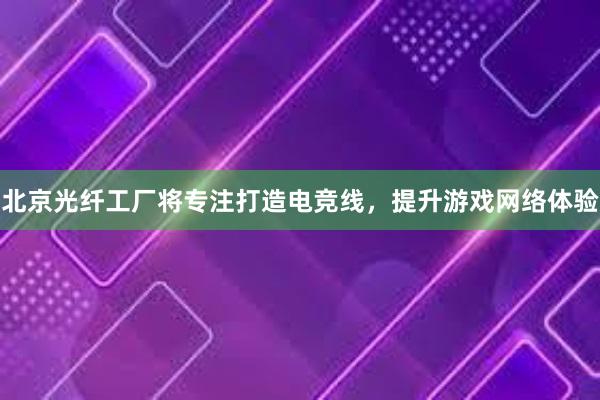 北京光纤工厂将专注打造电竞线，提升游戏网络体验